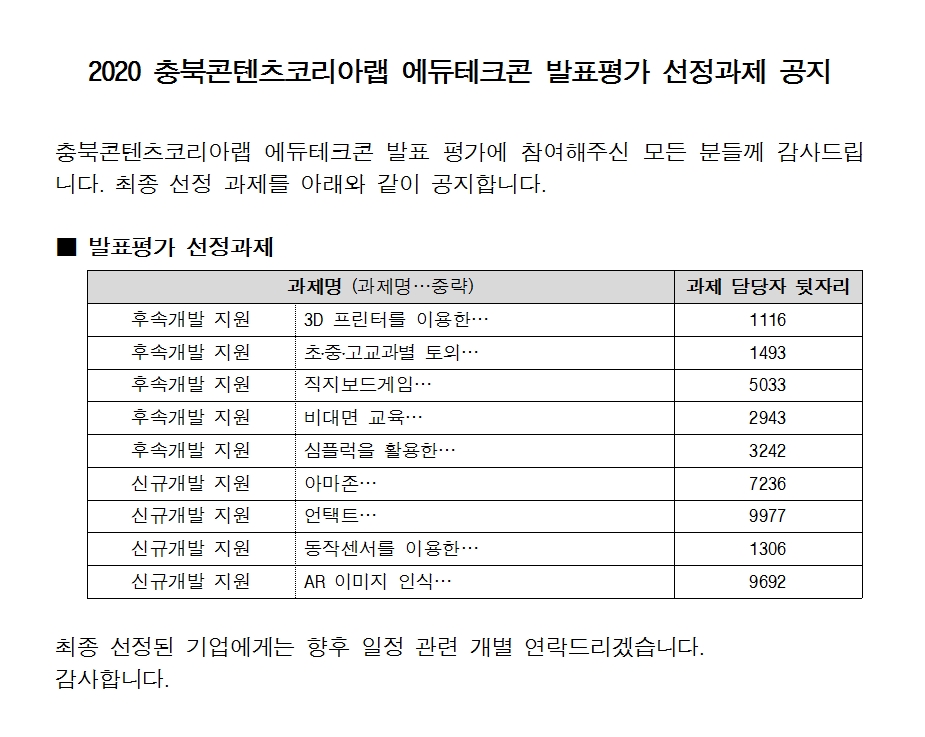 2020 충북콘텐츠코리아랩 에듀테크콘 발표평가 선정과제 공지

충북콘텐츠코리아랩 에듀테크콘 발표 평가에 참여해주신 모든 분들께 감사드립니다. 최종 선정 과제를 아래와 같이 공지합니다.

■ 발표평가 선정과제

| 과제명 (과제명…중략) | | 과제 담당자 뒷자리 |
|---|---|---|
| 후속개발 지원 | 3D 프린터를 이용한… | 1116 |
| 후속개발 지원 | 초·중·고교과별 토의… | 1493 |
| 후속개발 지원 | 직지보드게임… | 5033 |
| 후속개발 지원 | 비대면 교육… | 2943 |
| 후속개발 지원 | 심플럭을 활용한… | 3242 |
| 신규개발 지원 | 아마존… | 7236 |
| 신규개발 지원 | 언택트… | 9977 |
| 신규개발 지원 | 동작센서를 이용한… | 1306 |
| 신규개발 지원 | AR 이미지 인식… | 9692 |

최종 선정된 기업에게는 향후 일정 관련 개별 연락드리겠습니다.
감사합니다.